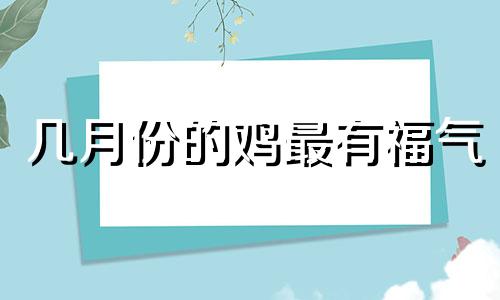 几月份的鸡最有福气